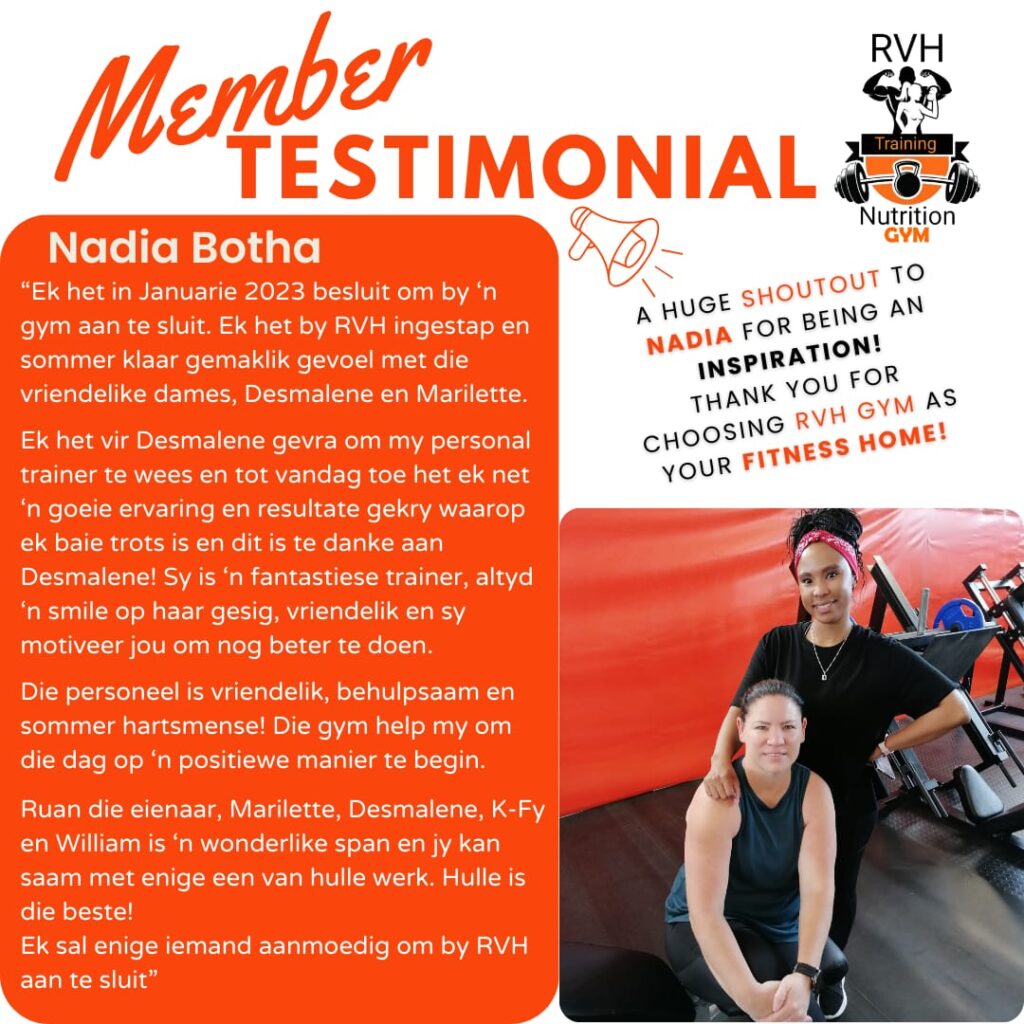 Member TESTIMONIAL

RVH
Training
Nutrition
GYM

Nadia Botha

"Ek het in Januarie 2023 besluit om by 'n gym aan te sluit. Ek het by RVH ingestap en sommer klaar gemaklik gevoel met die vriendelike dames, Desmalene en Marilette.

Ek het vir Desmalene gevra om my personal trainer te wees en tot vandag toe het ek net 'n goeie ervaring en resultate gekry waarop ek baie trots is en dit is te danke aan Desmalene! Sy is 'n fantastiese trainer, altyd 'n smile op haar gesig, vriendelik en sy motiveer jou om nog beter te doen.

Die personeel is vriendelik, behulpsaam en sommer hartsmense! Die gym help my om die dag op 'n positiewe manier te begin.

Ruan die eienaar, Marilette, Desmalene, K-Fy en William is 'n wonderlike span en jy kan saam met enige een van hulle werk. Hulle is die beste!
Ek sal enige iemand aanmoedig om by RVH aan te sluit"

A HUGE SHOUTOUT TO NADIA FOR BEING AN INSPIRATION! THANK YOU FOR CHOOSING RVH GYM AS YOUR FITNESS HOME!